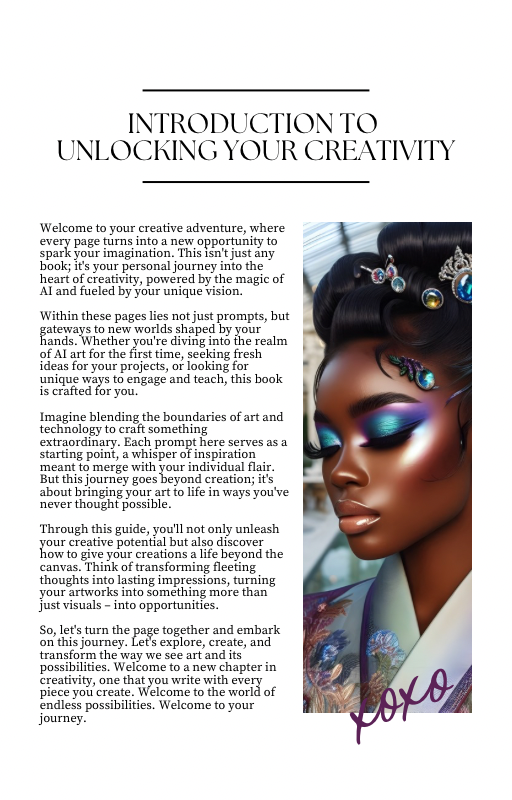 INTRODUCTION TO UNLOCKING YOUR CREATIVITY

Welcome to your creative adventure, where every page turns into a new opportunity to spark your imagination. This isn't just any book; it's your personal journey into the heart of creativity, powered by the magic of AI and fueled by your unique vision.

Within these pages lies not just prompts, but gateways to new worlds shaped by your hands. Whether you're diving into the realm of AI art for the first time, seeking fresh ideas for your projects, or looking for unique ways to engage and teach, this book is crafted for you.

Imagine blending the boundaries of art and technology to craft something extraordinary. Each prompt here serves as a starting point, a whisper of inspiration meant to merge with your individual flair. But this journey goes beyond creation; it's about bringing your art to life in ways you've never thought possible.

Through this guide, you'll not only unleash your creative potential but also discover how to give your creations a life beyond the canvas. Think of transforming fleeting thoughts into lasting impressions, turning your artworks into something more than just visuals – into opportunities.

So, let's turn the page together and embark on this journey. Let's explore, create, and transform the way we see art and its possibilities. Welcome to a new chapter in creativity, one that you write with every piece you create. Welcome to the world of endless possibilities. Welcome to your journey.

xoxo